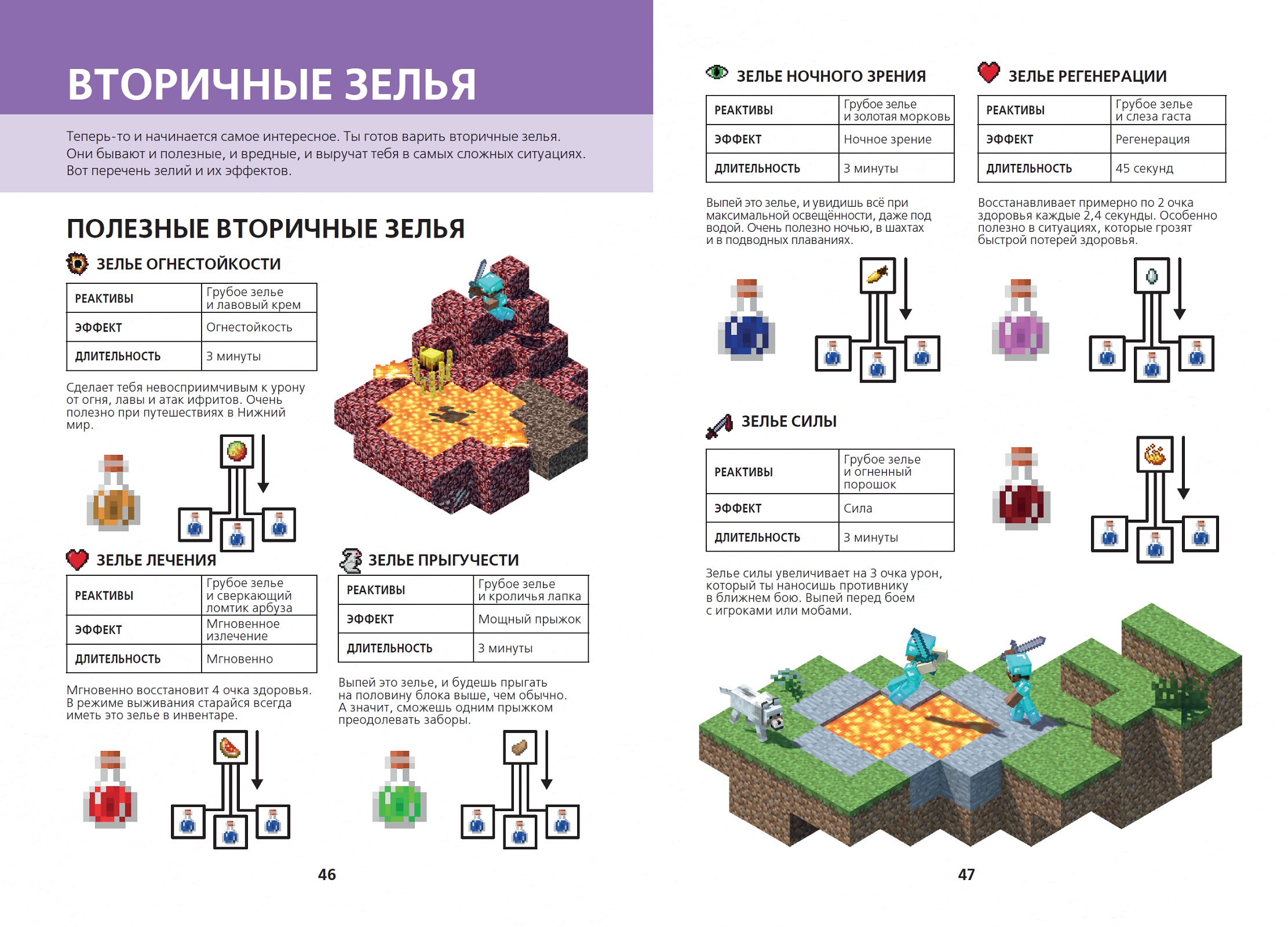 ВТОРИЧНЫЕ ЗЕЛЬЯ

Теперь-то и начинается самое интересное. Ты готов варить вторичные зелья. Они бывают и полезные, и вредные, и выручат тебя в самых сложных ситуациях. Вот перечень зелий и их эффектов.

ПОЛЕЗНЫЕ ВТОРИЧНЫЕ ЗЕЛЬЯ

ЗЕЛЬЕ ОГНЕСТОЙКОСТИ

| РЕАКТИВЫ | Грубое зелье и лавовый крем |
|---|---|
| ЭФФЕКТ | Огнестойкость |
| ДЛИТЕЛЬНОСТЬ | 3 минуты |

Сделает тебя невосприимчивым к урону от огня, лавы и атак ифритов. Очень полезно при путешествиях в Нижний мир.

ЗЕЛЬЕ ЛЕЧЕНИЯ

| РЕАКТИВЫ | Грубое зелье и сверкающий ломтик арбуза |
|---|---|
| ЭФФЕКТ | Мгновенное излечение |
| ДЛИТЕЛЬНОСТЬ | Мгновенно |

Мгновенно восстановит 4 очка здоровья. В режиме выживания старайся всегда иметь это зелье в инвентаре.

ЗЕЛЬЕ ПРЫГУЧЕСТИ

| РЕАКТИВЫ | Грубое зелье и кроличья лапка |
|---|---|
| ЭФФЕКТ | Мощный прыжок |
| ДЛИТЕЛЬНОСТЬ | 3 минуты |

Выпей это зелье, и будешь прыгать на половину блока выше, чем обычно. А значит, сможешь одним прыжком преодолевать заборы.

46

ЗЕЛЬЕ НОЧНОГО ЗРЕНИЯ

| РЕАКТИВЫ | Грубое зелье и золотая морковь |
|---|---|
| ЭФФЕКТ | Ночное зрение |
| ДЛИТЕЛЬНОСТЬ | 3 минуты |

Выпей это зелье, и увидишь всё при максимальной освещённости, даже под водой. Очень полезно ночью, в шахтах и в подводных плаваниях.

ЗЕЛЬЕ РЕГЕНЕРАЦИИ

| РЕАКТИВЫ | Грубое зелье и слеза гаста |
|---|---|
| ЭФФЕКТ | Регенерация |
| ДЛИТЕЛЬНОСТЬ | 45 секунд |

Восстанавливает примерно по 2 очка здоровья каждые 2,4 секунды. Особенно полезно в ситуациях, которые грозят быстрой потерей здоровья.

ЗЕЛЬЕ СИЛЫ

| РЕАКТИВЫ | Грубое зелье и огненный порошок |
|---|---|
| ЭФФЕКТ | Сила |
| ДЛИТЕЛЬНОСТЬ | 3 минуты |

Зелье силы увеличивает на 3 очка урон, который ты наносишь противнику в ближнем бою. Выпей перед боем с игроками или мобами.

47